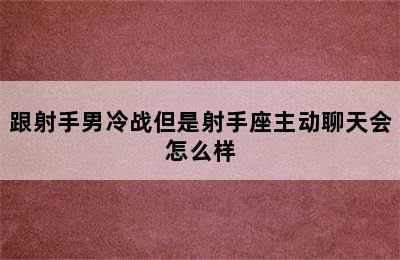 跟射手男冷战但是射手座主动聊天会怎么样